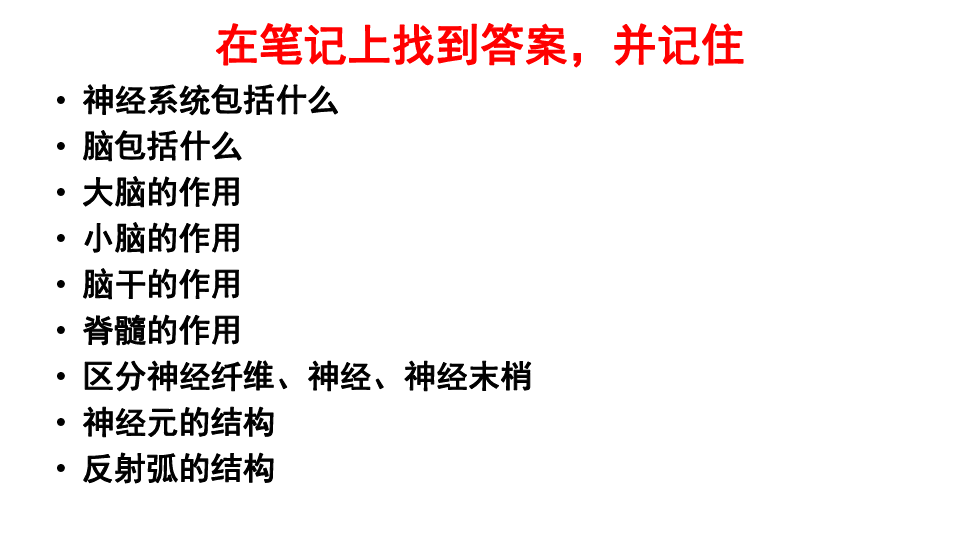 在笔记上找到答案，并记住

• 神经系统包括什么
• 脑包括什么
• 大脑的作用
• 小脑的作用
• 脑干的作用
• 脊髓的作用
• 区分神经纤维、神经、神经末梢
• 神经元的结构
• 反射弧的结构